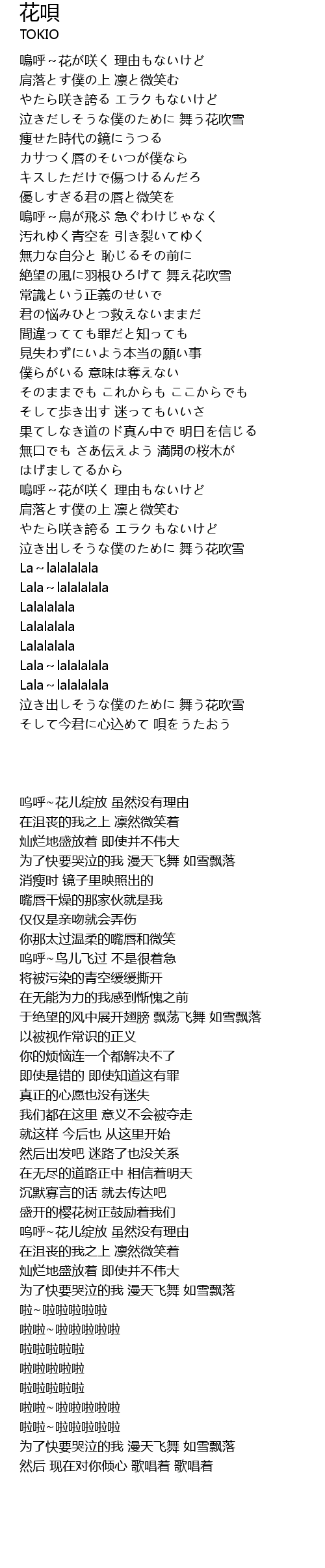 花唄
TOKIO

嗚呼～花が咲く 理由もないけど
肩落とす僕の上 凛と微笑む
やたら咲き誇る エラクもないけど
泣きだしそうな僕のために 舞う花吹雪
痩せた時代の鏡にうつる
カサつく唇のそいつが僕なら
キスしただけで傷つけるんだろ
優しすぎる君の唇と微笑を
嗚呼～鳥が飛ぶ 急ぐわけじゃなく
汚れゆく青空を 引き裂いてゆく
無力な自分と 恥じるその前に
絶望の風に羽根ひろげて 舞え花吹雪
常識という正義のせいで
君の悩みひとつ救えないままだ
間違ってても罪だと知っても
見失わずにいよう本当の願い事
僕らがいる 意味は奪えない
そのままでも これからも ここからでも
そして歩き出す 迷ってもいいさ
果てしなき道のド真ん中で 明日を信じる
無口でも さあ伝えよう 満開の桜木が
はげましてるから
嗚呼～花が咲く 理由もないけど
肩落とす僕の上 凛と微笑む
やたら咲き誇る エラクもないけど
泣き出しそうな僕のために 舞う花吹雪
La～lalalalala
Lala～lalalalala
Lalalalala
Lalalalala
Lalalalala
Lala～lalalalala
Lala～lalalalala
泣き出しそうな僕のために 舞う花吹雪
そして今君に心込めて 唄をうたおう

呜呼~花儿绽放 虽然没有理由
在沮丧的我之上 凛然微笑着
灿烂地盛放着 即使并不伟大
为了快要哭泣的我 漫天飞舞 如雪飘落
消瘦时 镜子里映照出的
嘴唇干燥的那家伙就是我
仅仅是亲吻就会弄伤
你那太过温柔的嘴唇和微笑
呜呼~鸟儿飞过 不是很着急
将被污染的青空缓缓撕开
在无能为力的我感到惭愧之前
于绝望的风中展开翅膀 飘荡飞舞 如雪飘落
以被视作常识的正义
你的烦恼连一个都解决不了
即使是错的 即使知道这有罪
真正的心愿也没有迷失
我们都在这里 意义不会被夺走
就这样 今后也 从这里开始
然后出发吧 迷路了也没关系
在无尽的道路正中 相信着明天
沉默寡言的话 就去传达吧
盛开的樱花树正鼓励着我们
呜呼~花儿绽放 虽然没有理由
在沮丧的我之上 凛然微笑着
灿烂地盛放着 即使并不伟大
为了快要哭泣的我 漫天飞舞 如雪飘落
啦~啦啦啦啦啦
啦啦~啦啦啦啦啦
啦啦啦啦啦
啦啦啦啦啦
啦啦啦啦啦
啦啦~啦啦啦啦啦
啦啦~啦啦啦啦啦
为了快要哭泣的我 漫天飞舞 如雪飘落
然后 现在对你倾心 歌唱着 歌唱着